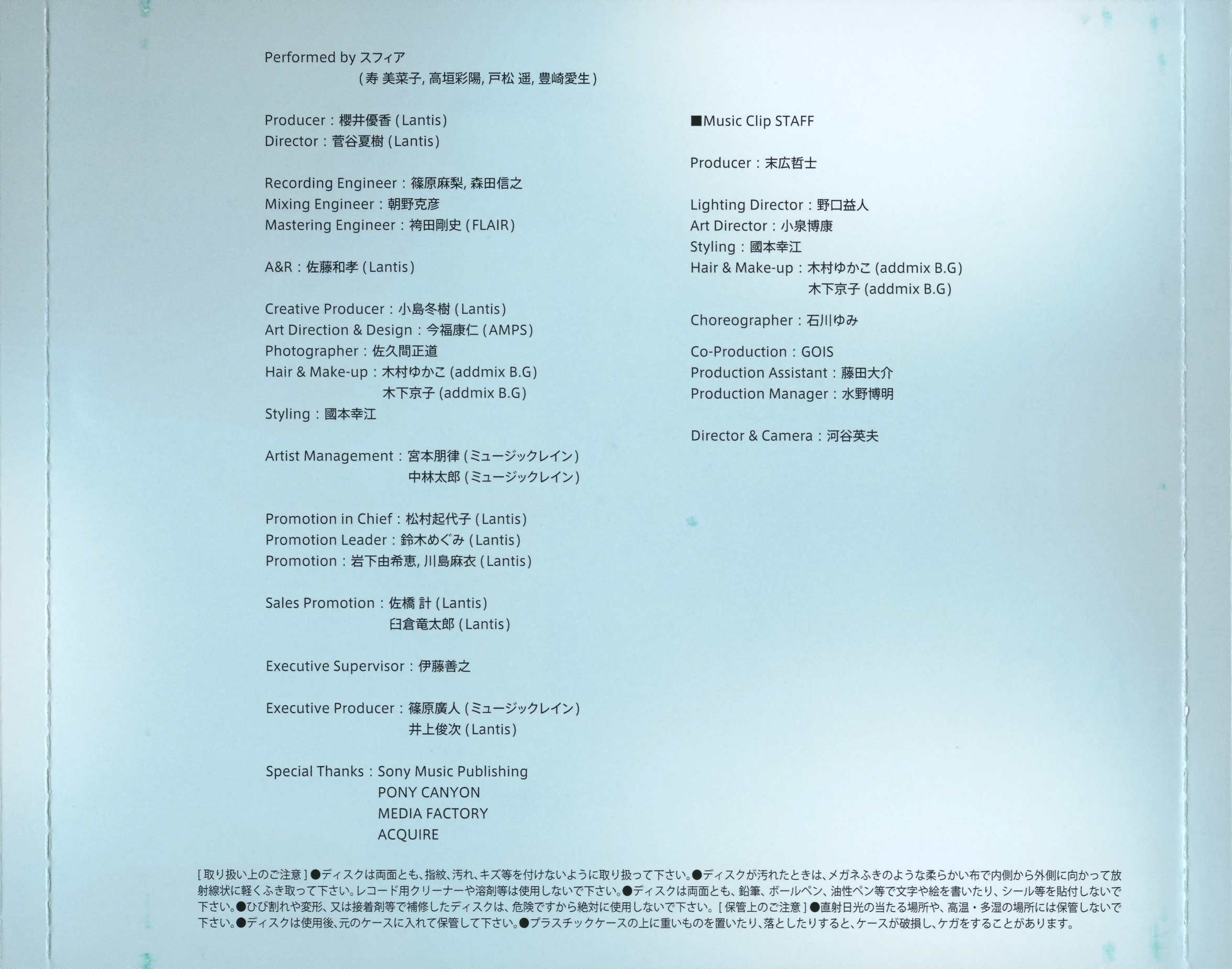 Performed by スフィア
(寿 美菜子, 高垣彩陽, 戸松 遥, 豊崎愛生)

Producer：櫻井優香 (Lantis)
Director：菅谷夏樹 (Lantis)

Recording Engineer：篠原麻梨, 森田信之
Mixing Engineer：朝野克彦
Mastering Engineer：袴田剛史 (FLAIR)

A&R：佐藤和孝 (Lantis)

Creative Producer：小島冬樹 (Lantis)
Art Direction & Design：今福康仁 (AMPS)
Photographer：佐久間正道
Hair & Make-up：木村ゆかこ (addmix B.G)
木下京子 (addmix B.G)
Styling：國本幸江

Artist Management：宮本朋律 (ミュージックレイン)
中林太郎 (ミュージックレイン)

Promotion in Chief：松村起代子 (Lantis)
Promotion Leader：鈴木めぐみ (Lantis)
Promotion：岩下由希恵, 川島麻衣 (Lantis)

Sales Promotion：佐橋 計 (Lantis)
臼倉竜太郎 (Lantis)

Executive Supervisor：伊藤善之

Executive Producer：篠原廣人 (ミュージックレイン)
井上俊次 (Lantis)

Special Thanks：Sony Music Publishing
PONY CANYON
MEDIA FACTORY
ACQUIRE

■Music Clip STAFF

Producer：末広哲士

Lighting Director：野口益人
Art Director：小泉博康
Styling：國本幸江
Hair & Make-up：木村ゆかこ (addmix B.G)
木下京子 (addmix B.G)

Choreographer：石川ゆみ

Co-Production：GOIS
Production Assistant：藤田大介
Production Manager：水野博明

Director & Camera：河谷英夫

[取り扱い上のご注意]●ディスクは両面とも、指紋、汚れ、キズ等を付けないように取り扱って下さい。●ディスクが汚れたときは、メガネふきのような柔らかい布で内側から外側に向かって放射線状に軽くふき取って下さい。レコード用クリーナーや溶剤等は使用しないで下さい。●ディスクは両面とも、鉛筆、ボールペン、油性ペン等で文字や絵を書いたり、シール等を貼付しないで下さい。●ひび割れや変形、又は接着剤等で補修したディスクは、危険ですから絶対に使用しないで下さい。[保管上のご注意]●直射日光の当たる場所や、高温・多湿の場所には保管しないで下さい。●ディスクは使用後、元のケースに入れて保管して下さい。●プラスチックケースの上に重いものを置いたり、落としたりすると、ケースが破損し、ケガをすることがあります。